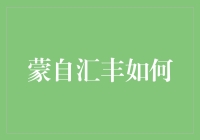 蒙自汇丰如何